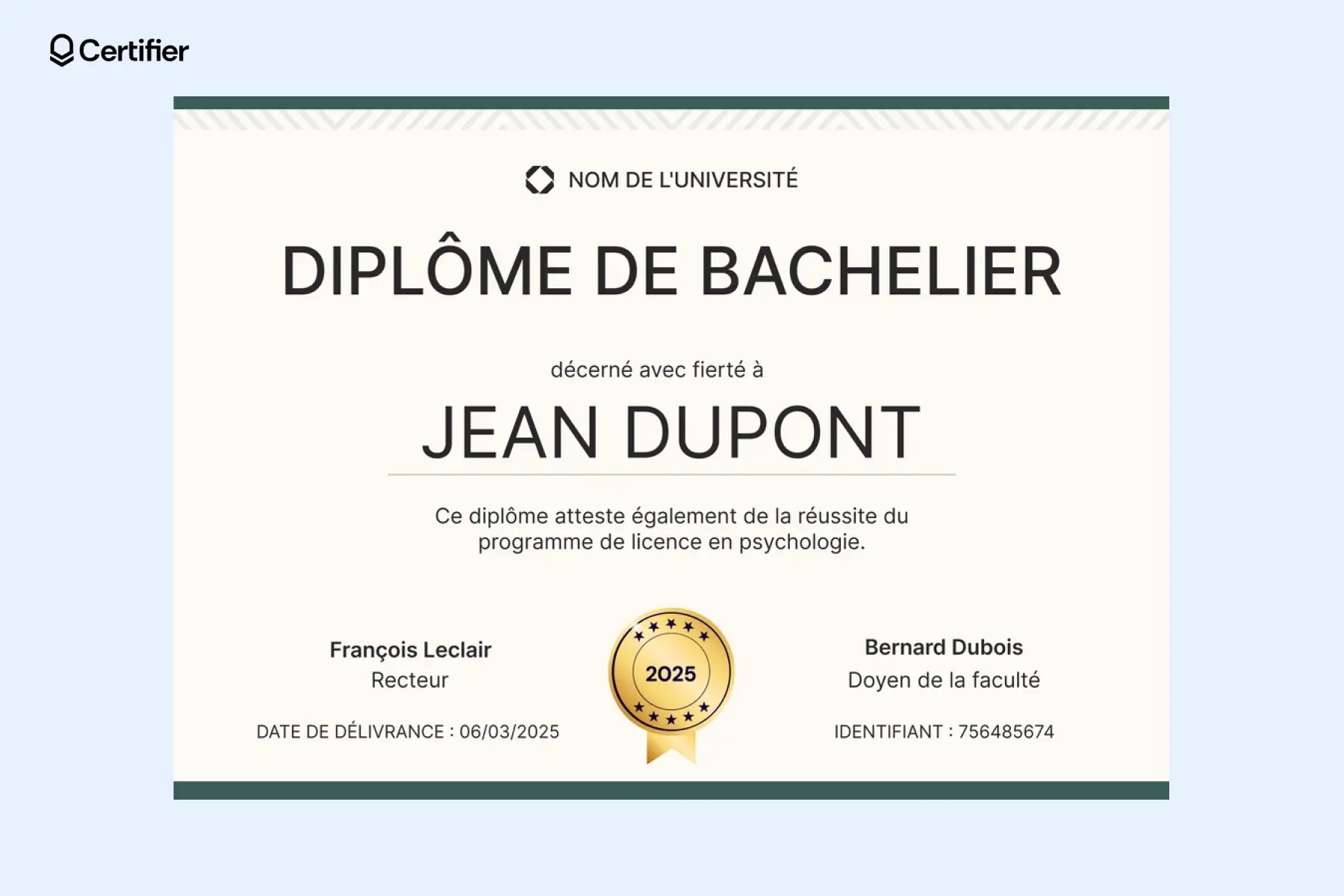 Certifier

NOM DE L'UNIVERSITÉ

DIPLÔME DE BACHELIER

décerné avec fierté à

JEAN DUPONT

Ce diplôme atteste également de la réussite du programme de licence en psychologie.

François Leclair
Recteur

DATE DE DÉLIVRANCE : 06/03/2025

2025

Bernard Dubois
Doyen de la faculté

IDENTIFIANT : 756485674